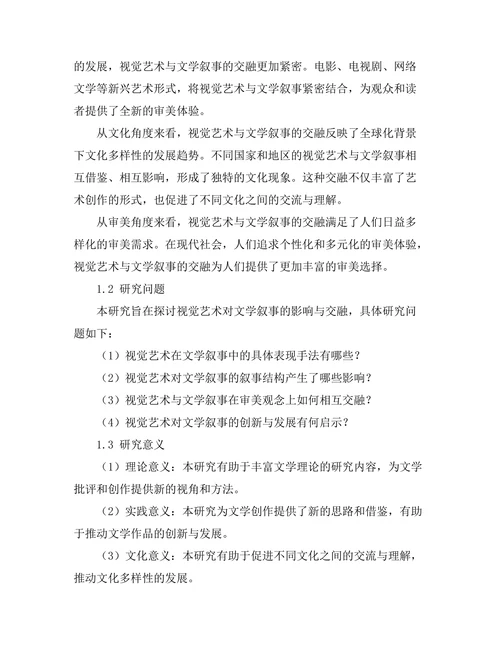 的发展，视觉艺术与文学叙事的交融更加紧密。电影、电视剧、网络文学等新兴艺术形式，将视觉艺术与文学叙事紧密结合，为观众和读者提供了全新的审美体验。

从文化角度来看，视觉艺术与文学叙事的交融反映了全球化背景下文化多样性的发展趋势。不同国家和地区的视觉艺术与文学叙事相互借鉴、相互影响，形成了独特的文化现象。这种交融不仅丰富了艺术创作的形式，也促进了不同文化之间的交流与理解。

从审美角度来看，视觉艺术与文学叙事的交融满足了人们日益多样化的审美需求。在现代社会，人们追求个性化和多元化的审美体验，视觉艺术与文学叙事的交融为人们提供了更加丰富的审美选择。

1.2 研究问题

本研究旨在探讨视觉艺术对文学叙事的影响与交融，具体研究问题如下：

（1）视觉艺术在文学叙事中的具体表现手法有哪些？

（2）视觉艺术对文学叙事的叙事结构产生了哪些影响？

（3）视觉艺术与文学叙事在审美观念上如何相互交融？

（4）视觉艺术对文学叙事的创新与发展有何启示？

1.3 研究意义

（1）理论意义：本研究有助于丰富文学理论的研究内容，为文学批评和创作提供新的视角和方法。

（2）实践意义：本研究为文学创作提供了新的思路和借鉴，有助于推动文学作品的创新与发展。

（3）文化意义：本研究有助于促进不同文化之间的交流与理解，推动文化多样性的发展。